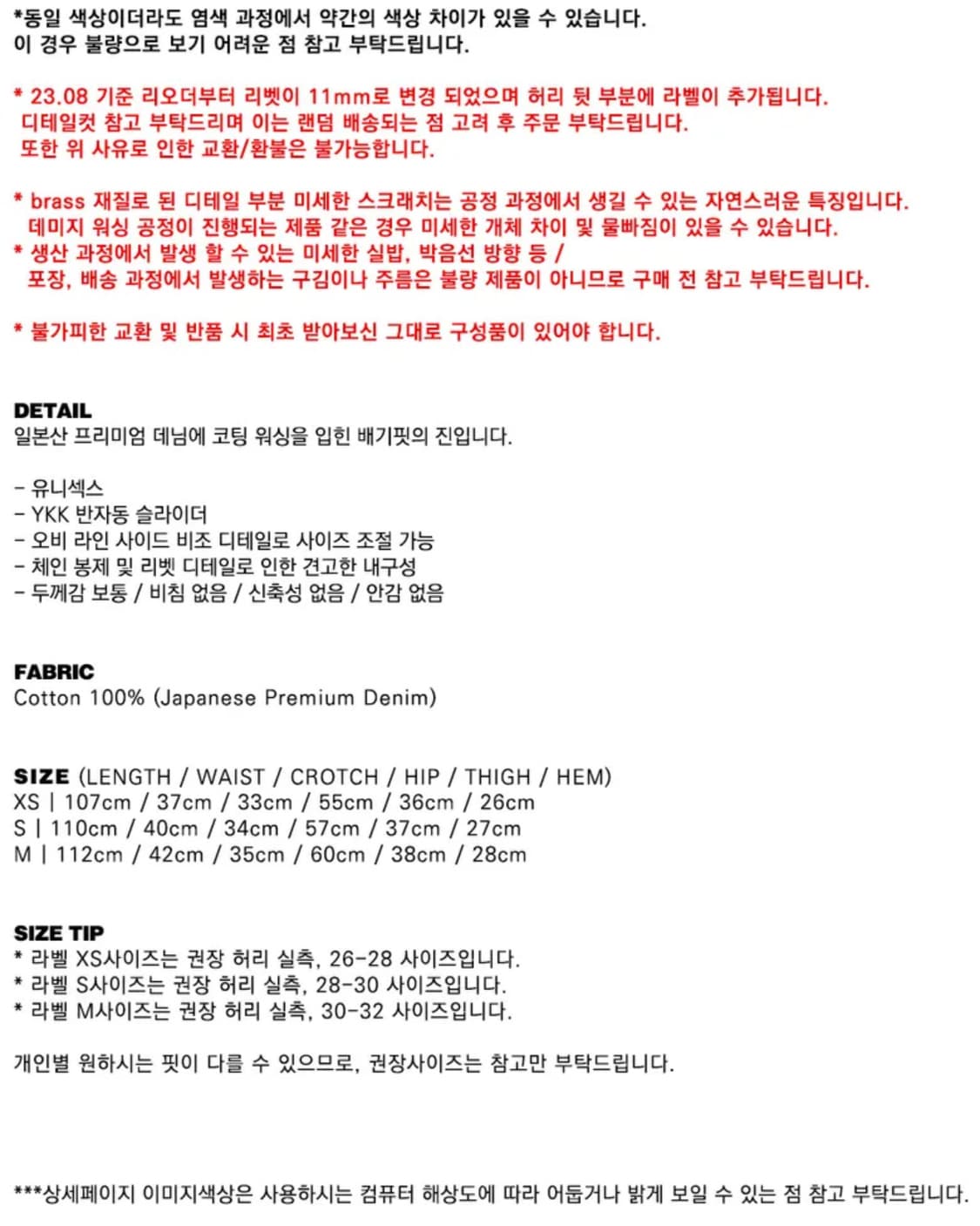 *동일 색상이더라도 염색 과정에서 약간의 색상 차이가 있을 수 있습니다.
이 경우 불량으로 보기 어려운 점 참고 부탁드립니다.

* 23.08 기준 리오더부터 리벳이 11mm로 변경 되었으며 허리 뒷 부분에 라벨이 추가됩니다.
디테일컷 참고 부탁드리며 이는 랜덤 배송되는 점 고려 후 주문 부탁드립니다.
또한 위 사유로 인한 교환/환불은 불가능합니다.

* brass 재질로 된 디테일 부분 미세한 스크래치는 공정 과정에서 생길 수 있는 자연스러운 특징입니다.
데미지 워싱 공정이 진행되는 제품 같은 경우 미세한 개체 차이 및 물빠짐이 있을 수 있습니다.
* 생산 과정에서 발생 할 수 있는 미세한 실밥, 박음선 방향 등 /
포장, 배송 과정에서 발생하는 구김이나 주름은 불량 제품이 아니므로 구매 전 참고 부탁드립니다.

* 불가피한 교환 및 반품 시 최초 받아보신 그대로 구성품이 있어야 합니다.

DETAIL
일본산 프리미엄 데님에 코팅 워싱을 입힌 배기핏의 진입니다.

- 유니섹스
- YKK 반자동 슬라이더
- 오비 라인 사이드 비조 디테일로 사이즈 조절 가능
- 체인 봉제 및 리벳 디테일로 인한 견고한 내구성
- 두께감 보통 / 비침 없음 / 신축성 없음 / 안감 없음

FABRIC
Cotton 100% (Japanese Premium Denim)

SIZE (LENGTH / WAIST / CROTCH / HIP / THIGH / HEM)
XS | 107cm / 37cm / 33cm / 55cm / 36cm / 26cm
S | 110cm / 40cm / 34cm / 57cm / 37cm / 27cm
M | 112cm / 42cm / 35cm / 60cm / 38cm / 28cm

SIZE TIP
* 라벨 XS사이즈는 권장 허리 실측, 26-28 사이즈입니다.
* 라벨 S사이즈는 권장 허리 실측, 28-30 사이즈입니다.
* 라벨 M사이즈는 권장 허리 실측, 30-32 사이즈입니다.

개인별 원하시는 핏이 다를 수 있으므로, 권장사이즈는 참고만 부탁드립니다.

***상세페이지 이미지색상은 사용하시는 컴퓨터 해상도에 따라 어둡거나 밝게 보일 수 있는 점 참고 부탁드립니다.